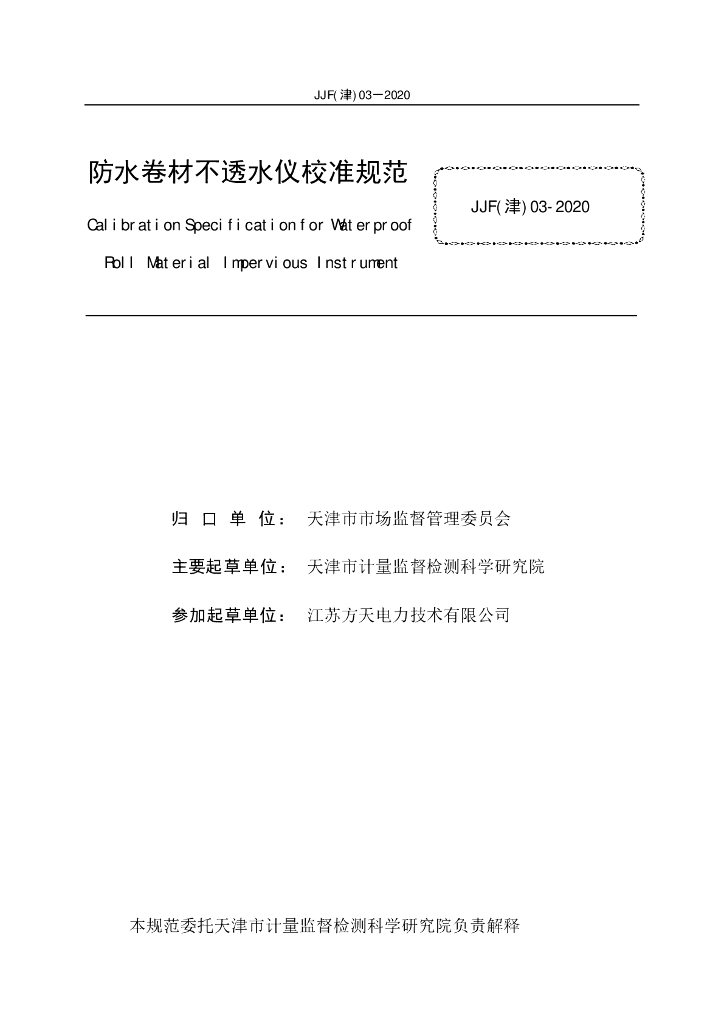 JJF(津) 03—2020

防水卷材不透水仪校准规范

Calibration Specification for Waterproof Roll Material Impervious Instrument

JJF(津) 03-2020

归 口 单 位： 天津市市场监督管理委员会

主要起草单位： 天津市计量监督检测科学研究院

参加起草单位： 江苏方天电力技术有限公司

本规范委托天津市计量监督检测科学研究院负责解释